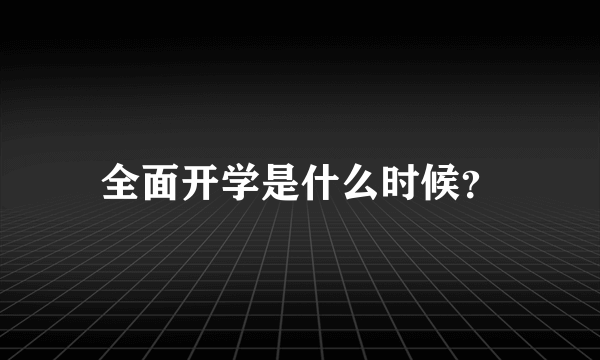 全面开学是什么时候?